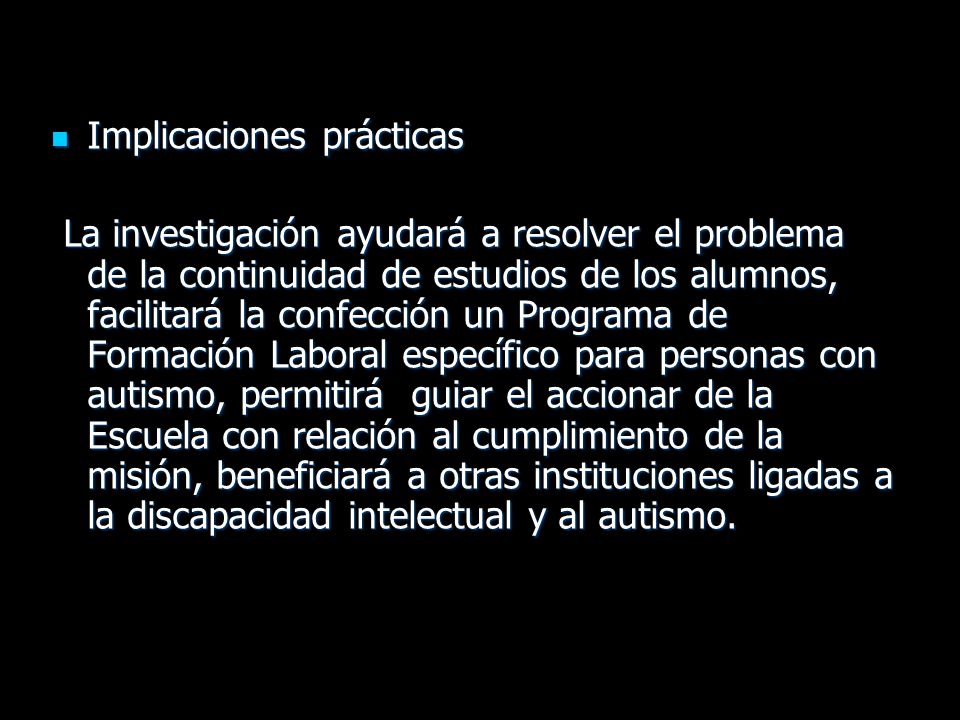 Implicaciones prácticas

La investigación ayudará a resolver el problema de la continuidad de estudios de los alumnos, facilitará la confección un Programa de Formación Laboral específico para personas con autismo, permitirá guiar el accionar de la Escuela con relación al cumplimiento de la misión, beneficiará a otras instituciones ligadas a la discapacidad intelectual y al autismo.